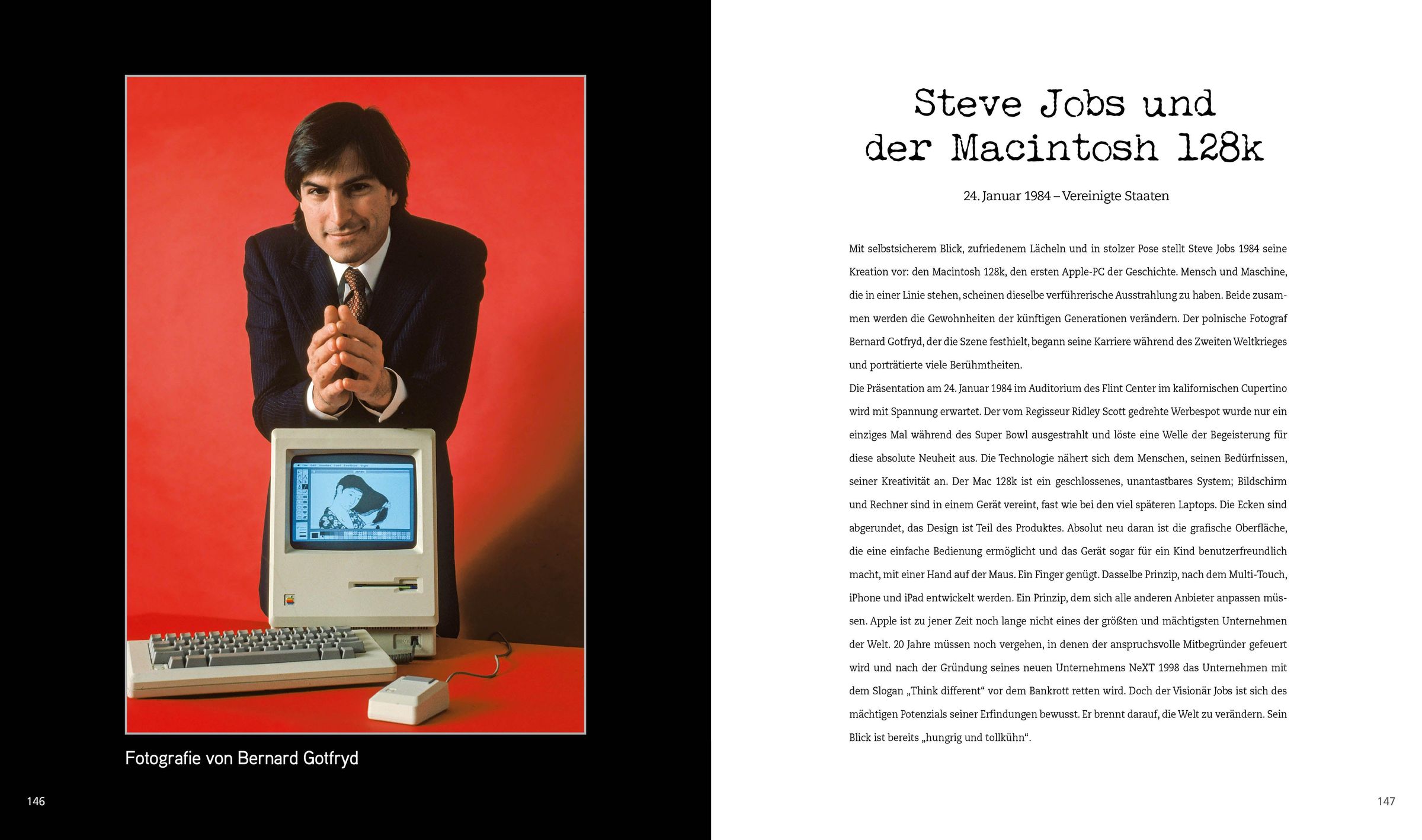 Fotografie von Bernard Gotfryd

146

Steve Jobs und der Macintosh 128k

24. Januar 1984 – Vereinigte Staaten

Mit selbstsicherem Blick, zufriedenem Lächeln und in stolzer Pose stellt Steve Jobs 1984 seine Kreation vor: den Macintosh 128k, den ersten Apple-PC der Geschichte. Mensch und Maschine, die in einer Linie stehen, scheinen dieselbe verführerische Ausstrahlung zu haben. Beide zusammen werden die Gewohnheiten der künftigen Generationen verändern. Der polnische Fotograf Bernard Gotfryd, der die Szene festhielt, begann seine Karriere während des Zweiten Weltkrieges und porträtierte viele Berühmtheiten.
Die Präsentation am 24. Januar 1984 im Auditorium des Flint Center im kalifornischen Cupertino wird mit Spannung erwartet. Der vom Regisseur Ridley Scott gedrehte Werbespot wurde nur ein einziges Mal während des Super Bowl ausgestrahlt und löste eine Welle der Begeisterung für diese absolute Neuheit aus. Die Technologie nähert sich dem Menschen, seinen Bedürfnissen, seiner Kreativität an. Der Mac 128k ist ein geschlossenes, unantastbares System; Bildschirm und Rechner sind in einem Gerät vereint, fast wie bei den viel späteren Laptops. Die Ecken sind abgerundet, das Design ist Teil des Produktes. Absolut neu daran ist die grafische Oberfläche, die eine einfache Bedienung ermöglicht und das Gerät sogar für ein Kind benutzerfreundlich macht, mit einer Hand auf der Maus. Ein Finger genügt. Dasselbe Prinzip, nach dem Multi-Touch, iPhone und iPad entwickelt werden. Ein Prinzip, dem sich alle anderen Anbieter anpassen müssen. Apple ist zu jener Zeit noch lange nicht eines der größten und mächtigsten Unternehmen der Welt. 20 Jahre müssen noch vergehen, in denen der anspruchsvolle Mitbegründer gefeuert wird und nach der Gründung seines neuen Unternehmens NeXT 1998 das Unternehmen mit dem Slogan „Think different“ vor dem Bankrott retten wird. Doch der Visionär Jobs ist sich des mächtigen Potenzials seiner Erfindungen bewusst. Er brennt darauf, die Welt zu verändern. Sein Blick ist bereits „hungrig und tollkühn“.

147